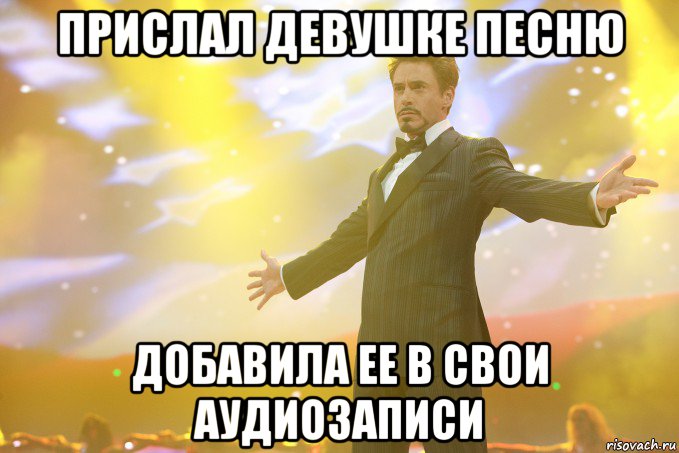 ПРИСЛАЛ ДЕВУШКЕ ПЕСНЮ

ДОБАВИЛА ЕЕ В СВОИ АУДИОЗАПИСИ

risovach.ru